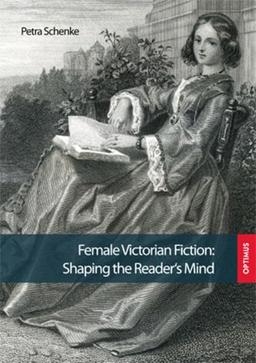 Petra Schenke

Female Victorian Fiction: Shaping the Reader's Mind

OPTIMUS